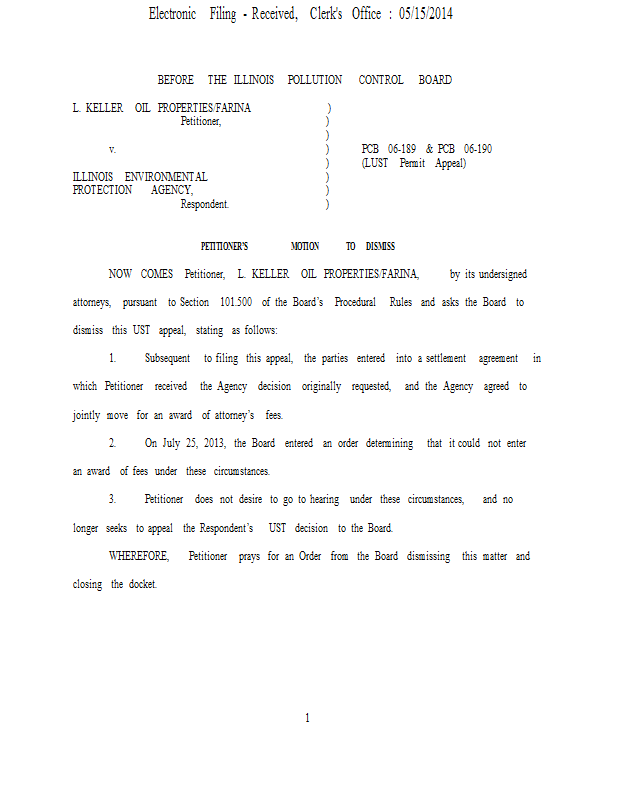 Electronic Filing - Received, Clerk's Office : 05/15/2014

BEFORE THE ILLINOIS POLLUTION CONTROL BOARD

L. KELLER OIL PROPERTIES/FARINA )
Petitioner, )
)
v. ) PCB 06-189 & PCB 06-190
) (LUST Permit Appeal)
ILLINOIS ENVIRONMENTAL )
PROTECTION AGENCY, )
Respondent. )

PETITIONER'S MOTION TO DISMISS

NOW COMES Petitioner, L. KELLER OIL PROPERTIES/FARINA, by its undersigned attorneys, pursuant to Section 101.500 of the Board's Procedural Rules and asks the Board to dismiss this UST appeal, stating as follows:

1. Subsequent to filing this appeal, the parties entered into a settlement agreement in which Petitioner received the Agency decision originally requested, and the Agency agreed to jointly move for an award of attorney's fees.

2. On July 25, 2013, the Board entered an order determining that it could not enter an award of fees under these circumstances.

3. Petitioner does not desire to go to hearing under these circumstances, and no longer seeks to appeal the Respondent's UST decision to the Board.

WHEREFORE, Petitioner prays for an Order from the Board dismissing this matter and closing the docket.

1